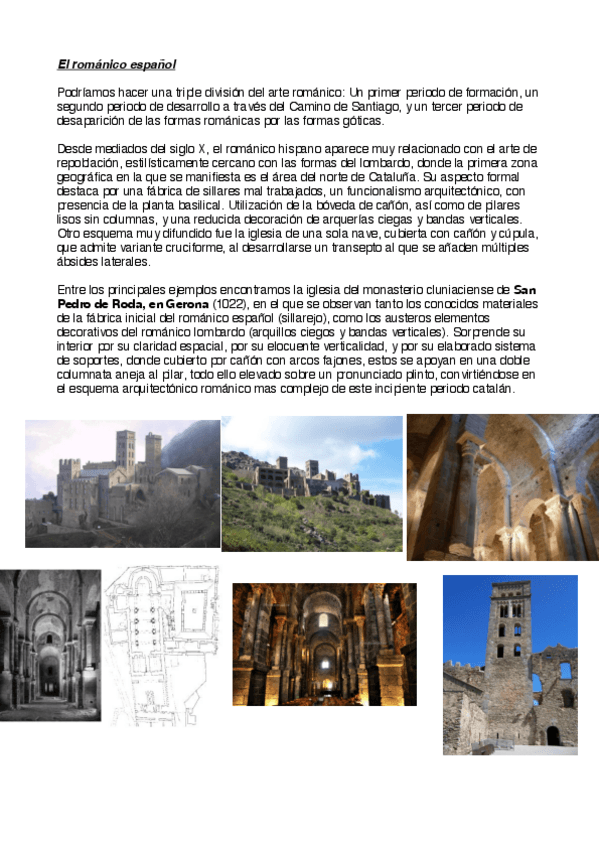 El románico español

Podríamos hacer una triple división del arte románico: Un primer periodo de formación, un segundo periodo de desarrollo a través del Camino de Santiago, y un tercer periodo de desaparición de las formas románicas por las formas góticas.

Desde mediados del siglo X, el románico hispano aparece muy relacionado con el arte de repoblación, estilísticamente cercano con las formas del lombardo, donde la primera zona geográfica en la que se manifiesta es el área del norte de Cataluña. Su aspecto formal destaca por una fábrica de sillares mal trabajados, un funcionalismo arquitectónico, con presencia de la planta basilical. Utilización de la bóveda de cañón, así como de pilares lisos sin columnas, y una reducida decoración de arquerías ciegas y bandas verticales. Otro esquema muy difundido fue la iglesia de una sola nave, cubierta con cañón y cúpula, que admite variante cruciforme, al desarrollarse un transepto al que se añaden múltiples ábsides laterales.

Entre los principales ejemplos encontramos la iglesia del monasterio cluniaciense de San Pedro de Roda, en Gerona (1022), en el que se observan tanto los conocidos materiales de la fábrica inicial del románico español (sillarejo), como los austeros elementos decorativos del románico lombardo (arquillos ciegos y bandas verticales). Sorprende su interior por su claridad espacial, por su elocuente verticalidad, y por su elaborado sistema de soportes, donde cubierto por cañón con arcos fajones, estos se apoyan en una doble columnata aneja al pilar, todo ello elevado sobre un pronunciado plinto, convirtiéndose en el esquema arquitectónico románico mas complejo de este incipiente periodo catalán.